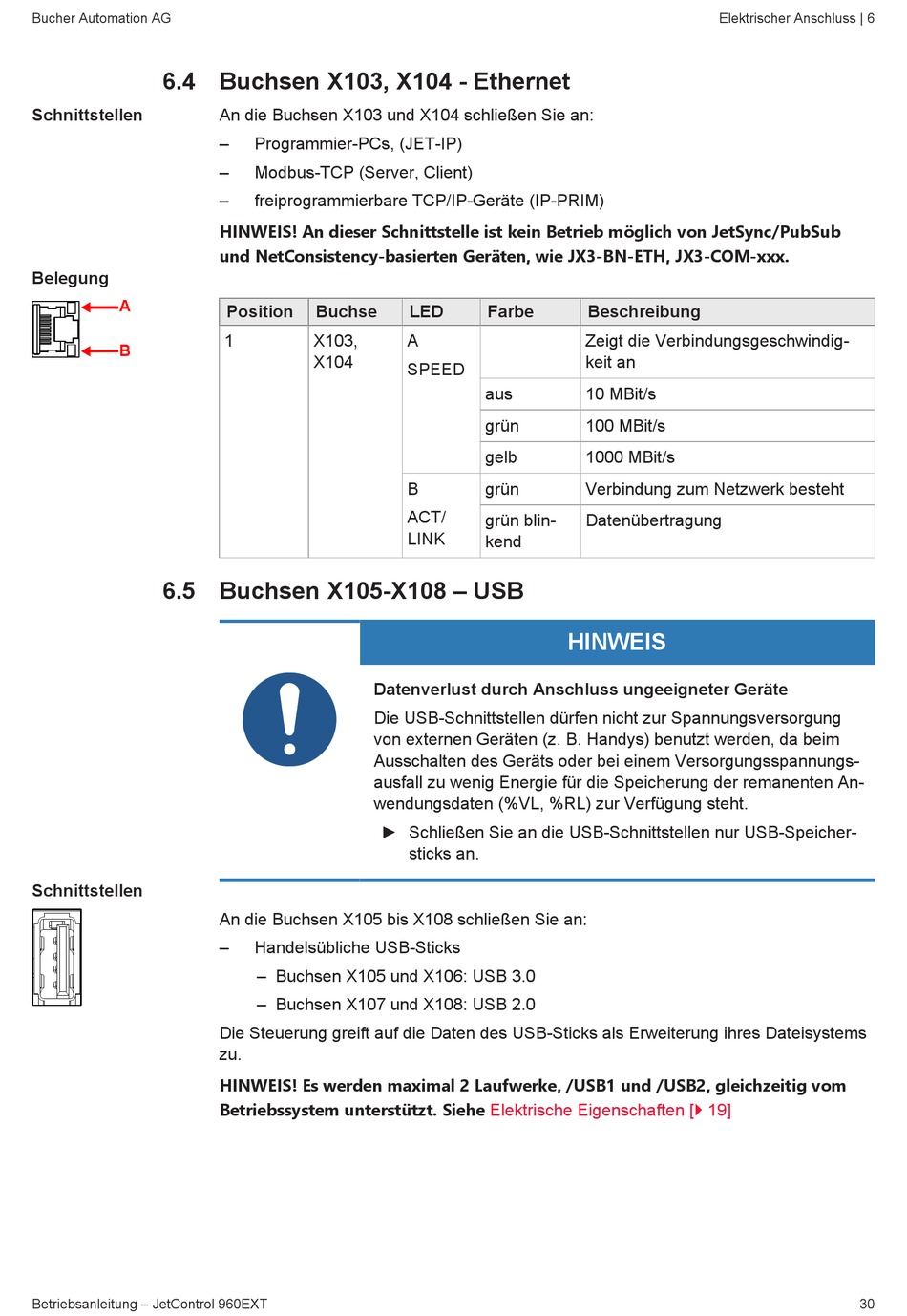 Bucher Automation AG

Elektrischer Anschluss | 6

6.4 Buchsen X103, X104 - Ethernet

Schnittstellen

An die Buchsen X103 und X104 schließen Sie an:

– Programmier-PCs, (JET-IP)

– Modbus-TCP (Server, Client)

– freiprogrammierbare TCP/IP-Geräte (IP-PRIM)

HINWEIS! An dieser Schnittstelle ist kein Betrieb möglich von JetSync/PubSub und NetConsistency-basierten Geräten, wie JX3-BN-ETH, JX3-COM-xxx.

Belegung

A

B

| Position | Buchse | LED | Farbe | Beschreibung |
|---|---|---|---|---|
| 1 | X103, X104 | A SPEED | | Zeigt die Verbindungsgeschwindigkeit an |
| | | | aus | 10 MBit/s |
| | | | grün | 100 MBit/s |
| | | | gelb | 1000 MBit/s |
| | | B ACT/ LINK | grün | Verbindung zum Netzwerk besteht |
| | | | grün blinkend | Datenübertragung |

6.5 Buchsen X105-X108 – USB

HINWEIS

Datenverlust durch Anschluss ungeeigneter Geräte

Die USB-Schnittstellen dürfen nicht zur Spannungsversorgung von externen Geräten (z. B. Handys) benutzt werden, da beim Ausschalten des Geräts oder bei einem Versorgungsspannungsausfall zu wenig Energie für die Speicherung der remanenten Anwendungsdaten (%VL, %RL) zur Verfügung steht.

► Schließen Sie an die USB-Schnittstellen nur USB-Speichersticks an.

Schnittstellen

An die Buchsen X105 bis X108 schließen Sie an:

– Handelsübliche USB-Sticks

– Buchsen X105 und X106: USB 3.0

– Buchsen X107 und X108: USB 2.0

Die Steuerung greift auf die Daten des USB-Sticks als Erweiterung ihres Dateisystems zu.

HINWEIS! Es werden maximal 2 Laufwerke, /USB1 und /USB2, gleichzeitig vom Betriebssystem unterstützt. Siehe Elektrische Eigenschaften [▶ 19]

Betriebsanleitung – JetControl 960EXT

30